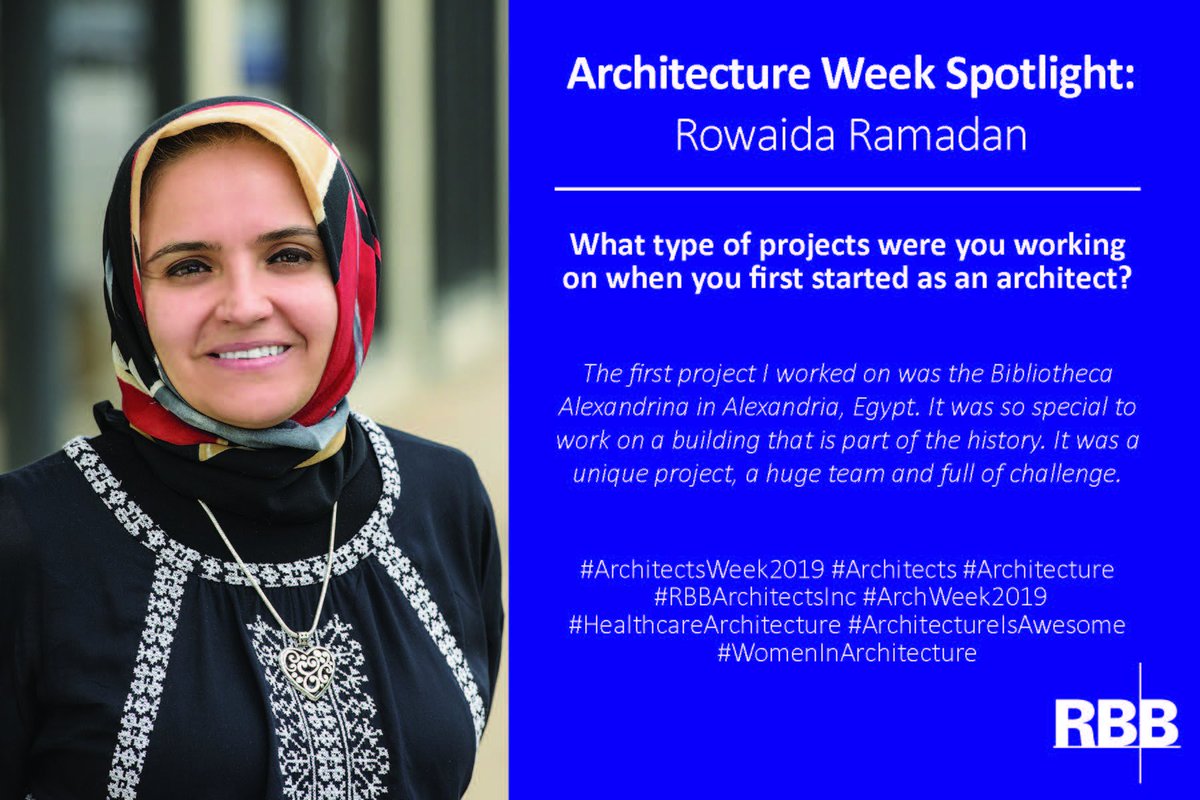 Architecture Week Spotlight:
Rowaida Ramadan

What type of projects were you working on when you first started as an architect?

The first project I worked on was the Bibliotheca Alexandrina in Alexandria, Egypt. It was so special to work on a building that is part of the history. It was a unique project, a huge team and full of challenge.

#ArchitectsWeek2019 #Architects #Architecture #RBBArchitectsInc #ArchWeek2019 #HealthcareArchitecture #ArchitectureIsAwesome #WomenInArchitecture

RBB